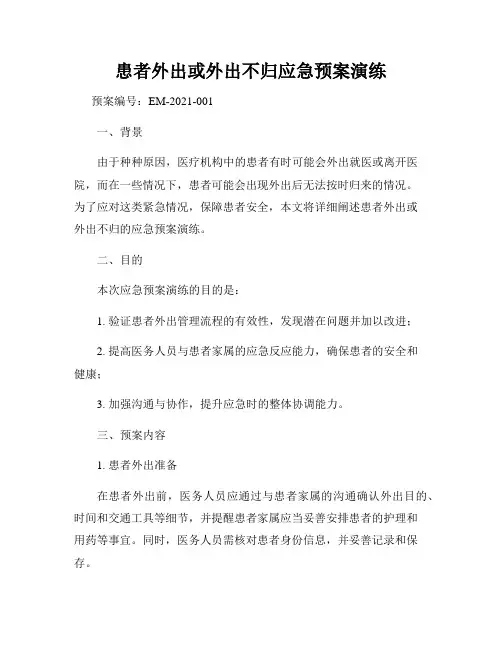 患者外出或外出不归应急预案演练

预案编号：EM-2021-001

一、背景

由于种种原因，医疗机构中的患者有时可能会外出就医或离开医院，而在一些情况下，患者可能会出现外出后无法按时归来的情况。为了应对这类紧急情况，保障患者安全，本文将详细阐述患者外出或外出不归的应急预案演练。

二、目的

本次应急预案演练的目的是：

1. 验证患者外出管理流程的有效性，发现潜在问题并加以改进；

2. 提高医务人员与患者家属的应急反应能力，确保患者的安全和健康；

3. 加强沟通与协作，提升应急时的整体协调能力。

三、预案内容

1. 患者外出准备

在患者外出前，医务人员应通过与患者家属的沟通确认外出目的、时间和交通工具等细节，并提醒患者家属应当妥善安排患者的护理和用药等事宜。同时，医务人员需核对患者身份信息，并妥善记录和保存。